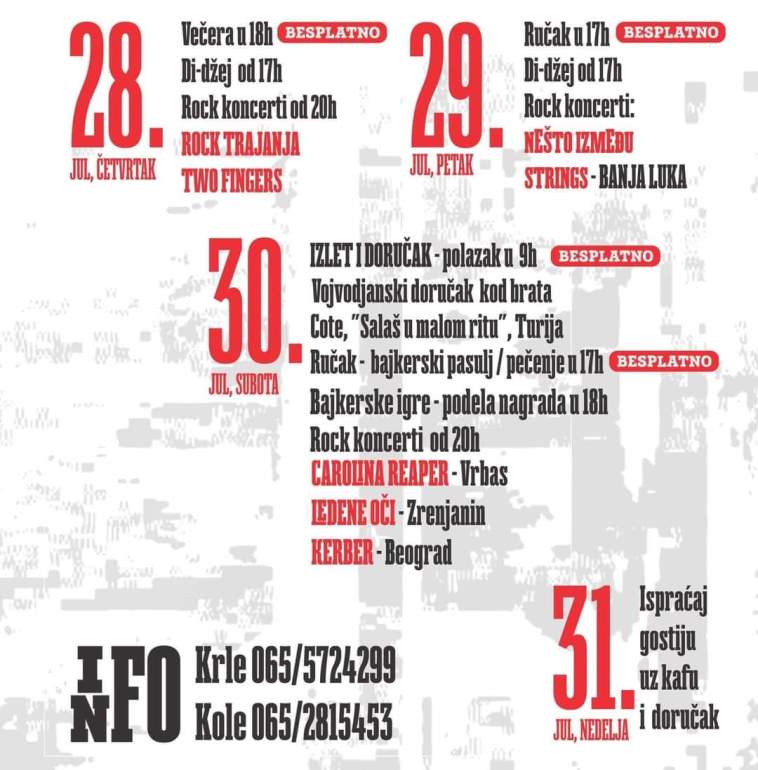 28.
JUL, ČETVRTAK

Večera u 18h BESPLATNO
Di-džej od 17h
Rock koncerti od 20h
ROCK TRAJANJA
TWO FINGERS

29.
JUL, PETAK

Ručak u 17h BESPLATNO
Di-džej od 17h
Rock koncerti:
NEŠTO IZMEĐU
STRINGS - BANJA LUKA

30.
JUL, SUBOTA

IZLET I DORUČAK - polazak u 9h BESPLATNO
Vojvodjanski doručak kod brata
Cote, "Salaš u malom ritu", Turija
Ručak - bajkerski pasulj / pečenje u 17h BESPLATNO
Bajkerske igre - podela nagrada u 18h
Rock koncerti od 20h
CAROLINA REAPER - Vrbas
LEDENE OČI - Zrenjanin
KERBER - Beograd

31.
JUL, NEDELJA

Ispraćaj
gostiju
uz kafu
i doručak

INFO
Krle 065/5724299
Kole 065/2815453